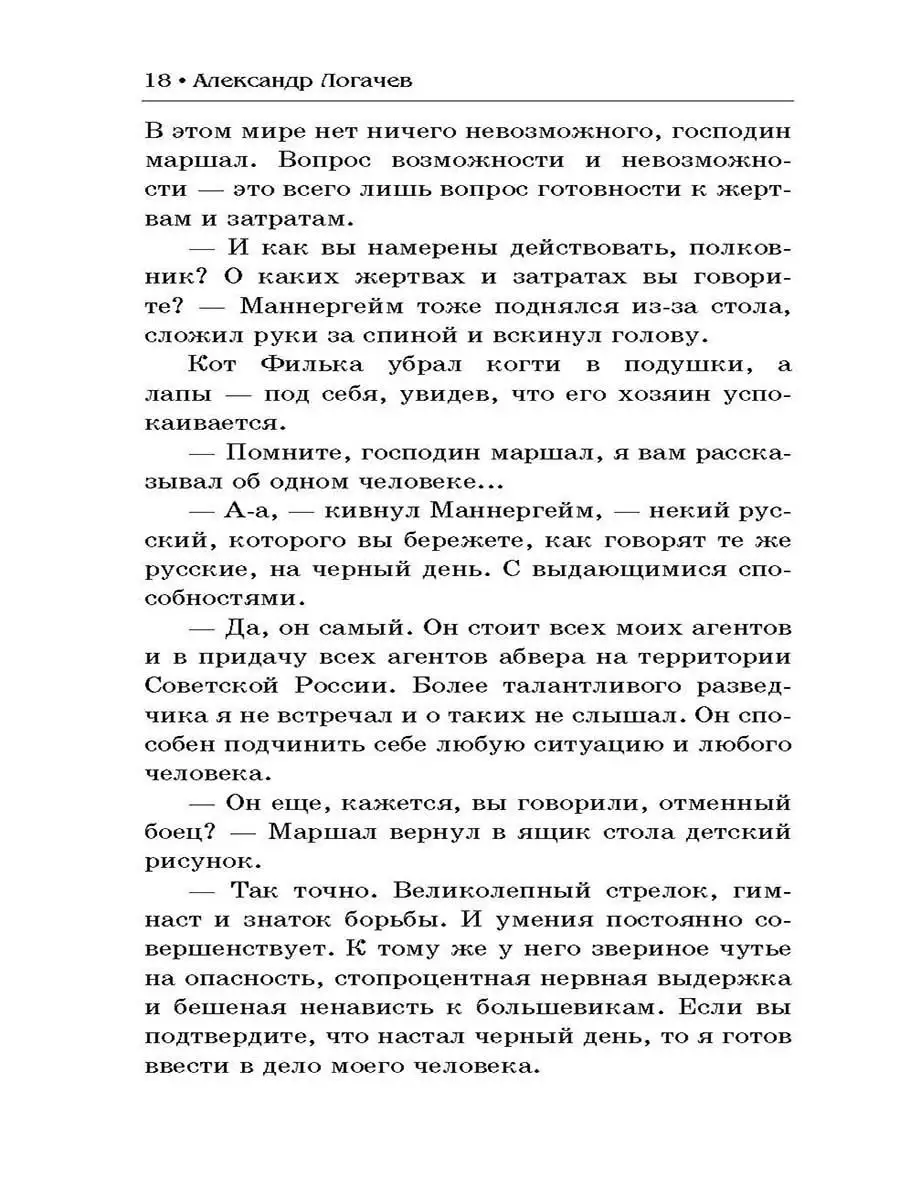 18 • Александр Логачев

В этом мире нет ничего невозможного, господин маршал. Вопрос возможности и невозможности — это всего лишь вопрос готовности к жертвам и затратам.

— И как вы намерены действовать, полковник? О каких жертвах и затратах вы говорите? — Маннергейм тоже поднялся из-за стола, сложил руки за спиной и вскинул голову.

Кот Филька убрал когти в подушки, а лапы — под себя, увидев, что его хозяин успокаивается.

— Помните, господин маршал, я вам рассказывал об одном человеке...

— А-а, — кивнул Маннергейм, — некий русский, которого вы бережете, как говорят те же русские, на черный день. С выдающимися способностями.

— Да, он самый. Он стоит всех моих агентов и в придачу всех агентов абвера на территории Советской России. Более талантливого разведчика я не встречал и о таких не слышал. Он способен подчинить себе любую ситуацию и любого человека.

— Он еще, кажется, вы говорили, отменный боец? — Маршал вернул в ящик стола детский рисунок.

— Так точно. Великолепный стрелок, гимнаст и знаток борьбы. И умения постоянно совершенствует. К тому же у него звериное чутье на опасность, стопроцентная нервная выдержка и бешеная ненависть к большевикам. Если вы подтвердите, что настал черный день, то я готов ввести в дело моего человека.